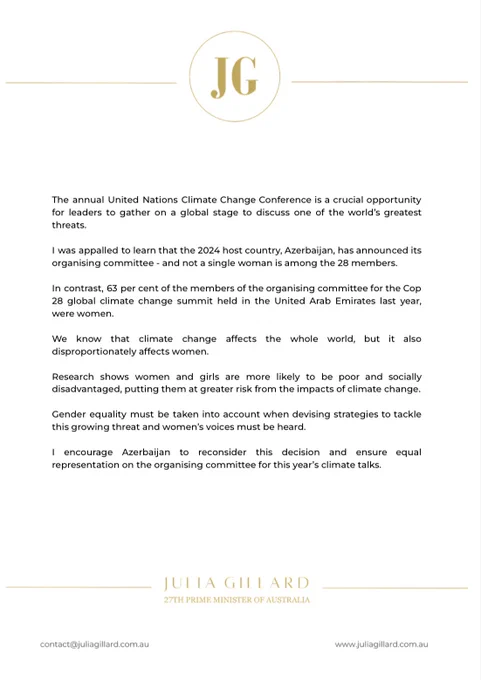 JG

The annual United Nations Climate Change Conference is a crucial opportunity for leaders to gather on a global stage to discuss one of the world's greatest threats.

I was appalled to learn that the 2024 host country, Azerbaijan, has announced its organising committee - and not a single woman is among the 28 members.

In contrast, 63 per cent of the members of the organising committee for the Cop 28 global climate change summit held in the United Arab Emirates last year, were women.

We know that climate change affects the whole world, but it also disproportionately affects women.

Research shows women and girls are more likely to be poor and socially disadvantaged, putting them at greater risk from the impacts of climate change.

Gender equality must be taken into account when devising strategies to tackle this growing threat and women's voices must be heard.

I encourage Azerbaijan to reconsider this decision and ensure equal representation on the organising committee for this year's climate talks.

JULIA GILLARD
27TH PRIME MINISTER OF AUSTRALIA

contact@juliagillard.com.au

www.juliagillard.com.au